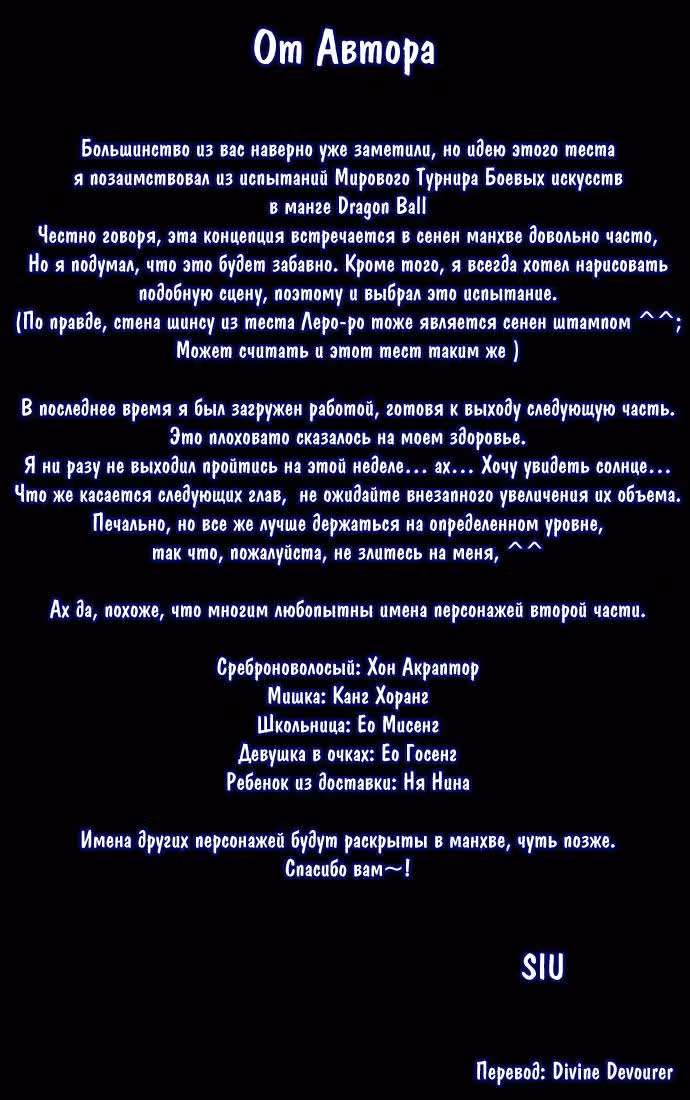 От Автора

Большинство из вас наверно уже заметили, но идею этого теста я позаимствовал из испытаний Мирового Турнира Боевых искусств в манге Dragon Ball
Честно говоря, эта концепция встречается в сенен манхве довольно часто,
Но я подумал, что это будет забавно. Кроме того, я всегда хотел нарисовать подобную сцену, поэтому и выбрал это испытание.
(По правде, стена шинсу из теста Леро-ро тоже является сенен штампом ^^; Может считать и этот тест таким же )

В последнее время я был загружен работой, готовя к выходу следующую часть.
Это плоховато сказалось на моем здоровье.
Я ни разу не выходил пройтись на этой неделе... ах... Хочу увидеть солнце...
Что же касается следующих глав, не ожидайте внезапного увеличения их объема.
Печально, но все же лучше держаться на определенном уровне, так что, пожалуйста, не злитесь на меня, ^^

Ах да, похоже, что многим любопытны имена персонажей второй части.

Среброноволосый: Хон Акраптор
Мишка: Канг Хоранг
Школьница: Ео Мисенг
Девушка в очках: Ео Госенг
Ребенок из доставки: Ня Нина

Имена других персонажей будут раскрыты в манхве, чуть позже.
Спасибо вам~!

SIU

Перевод: Divine Devourer